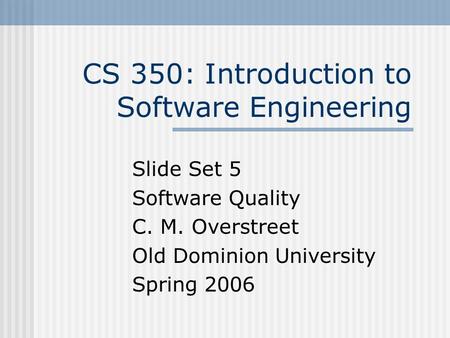 CS 350: Introduction to Software Engineering

Slide Set 5
Software Quality
C. M. Overstreet
Old Dominion University
Spring 2006